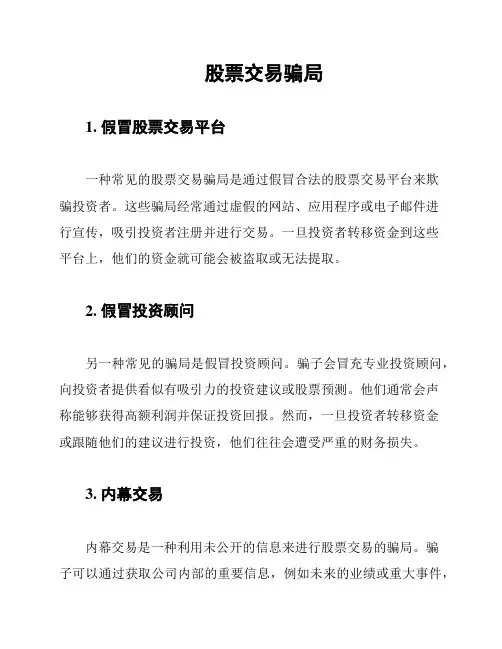 股票交易骗局

1. 假冒股票交易平台

一种常见的股票交易骗局是通过假冒合法的股票交易平台来欺骗投资者。这些骗局经常通过虚假的网站、应用程序或电子邮件进行宣传，吸引投资者注册并进行交易。一旦投资者转移资金到这些平台上，他们的资金就可能会被盗取或无法提取。

2. 假冒投资顾问

另一种常见的骗局是假冒投资顾问。骗子会冒充专业投资顾问，向投资者提供看似有吸引力的投资建议或股票预测。他们通常会声称能够获得高额利润并保证投资回报。然而，一旦投资者转移资金或跟随他们的建议进行投资，他们往往会遭受严重的财务损失。

3. 内幕交易

内幕交易是一种利用未公开的信息来进行股票交易的骗局。骗子可以通过获取公司内部的重要信息，例如未来的业绩或重大事件，